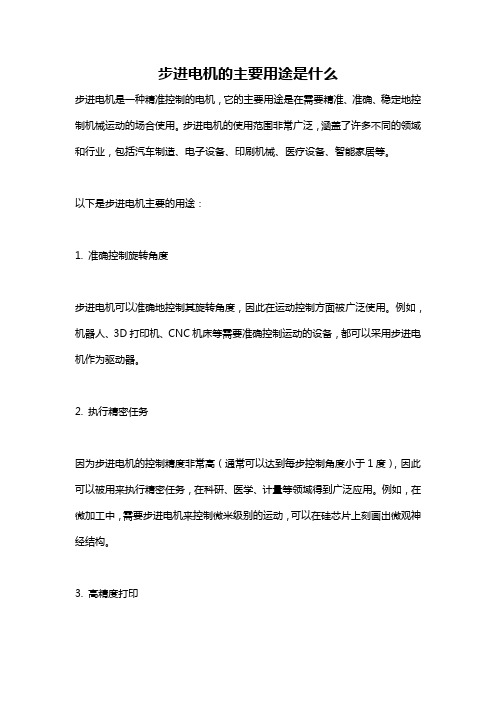 步进电机的主要用途是什么

步进电机是一种精准控制的电机，它的主要用途是在需要精准、准确、稳定地控制机械运动的场合使用。步进电机的使用范围非常广泛，涵盖了许多不同的领域和行业，包括汽车制造、电子设备、印刷机械、医疗设备、智能家居等。

以下是步进电机主要的用途：

1. 准确控制旋转角度

步进电机可以准确地控制其旋转角度，因此在运动控制方面被广泛使用。例如，机器人、3D 打印机、CNC 机床等需要准确控制运动的设备，都可以采用步进电机作为驱动器。

2. 执行精密任务

因为步进电机的控制精度非常高（通常可以达到每步控制角度小于 1 度），因此可以被用来执行精密任务，在科研、医学、计量等领域得到广泛应用。例如，在微加工中，需要步进电机来控制微米级别的运动，可以在硅芯片上刻画出微观神经结构。

3. 高精度打印